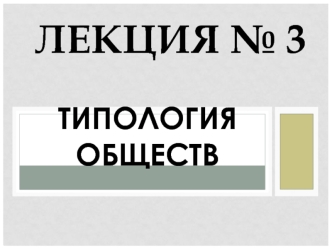 ЛЕКЦИЯ № 3

ТИПОЛОГИЯ ОБЩЕСТВ